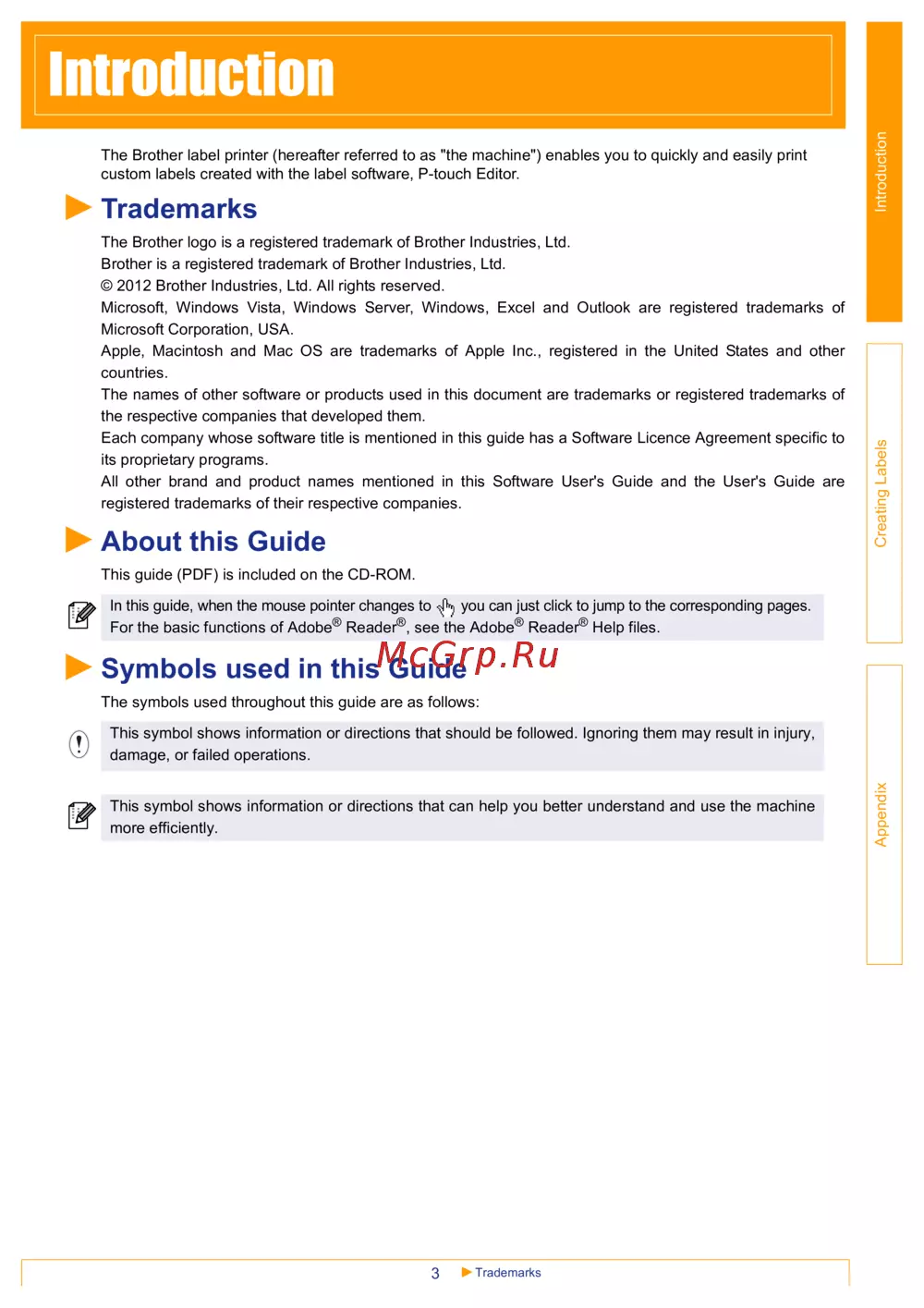 Introduction

The Brother label printer (hereafter referred to as "the machine") enables you to quickly and easily print custom labels created with the label software, P-touch Editor.

Trademarks

The Brother logo is a registered trademark of Brother Industries, Ltd.
Brother is a registered trademark of Brother Industries, Ltd.
© 2012 Brother Industries, Ltd. All rights reserved.
Microsoft, Windows Vista, Windows Server, Windows, Excel and Outlook are registered trademarks of Microsoft Corporation, USA.
Apple, Macintosh and Mac OS are trademarks of Apple Inc., registered in the United States and other countries.
The names of other software or products used in this document are trademarks or registered trademarks of the respective companies that developed them.
Each company whose software title is mentioned in this guide has a Software Licence Agreement specific to its proprietary programs.
All other brand and product names mentioned in this Software User's Guide and the User's Guide are registered trademarks of their respective companies.

About this Guide

This guide (PDF) is included on the CD-ROM.

In this guide, when the mouse pointer changes to you can just click to jump to the corresponding pages. For the basic functions of Adobe® Reader®, see the Adobe® Reader® Help files.

Symbols used in this Guide

McGrp.Ru

The symbols used throughout this guide are as follows:

This symbol shows information or directions that should be followed. Ignoring them may result in injury, damage, or failed operations.

This symbol shows information or directions that can help you better understand and use the machine more efficiently.

Introduction

Creating Labels

Appendix

3 Trademarks